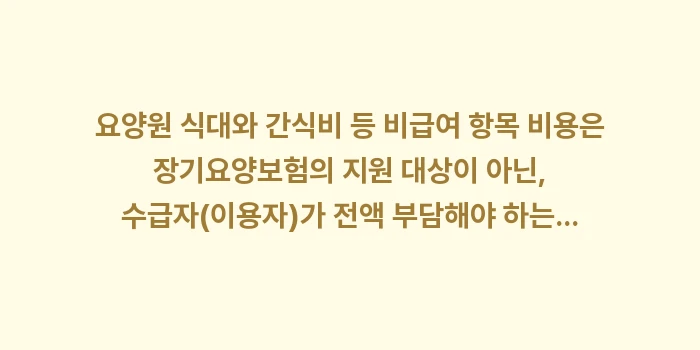 요양원 식대와 간식비 등 비급여 항목 비용은
장기요양보험의 지원 대상이 아닌,
수급자(이용자)가 전액 부담해야 하는...